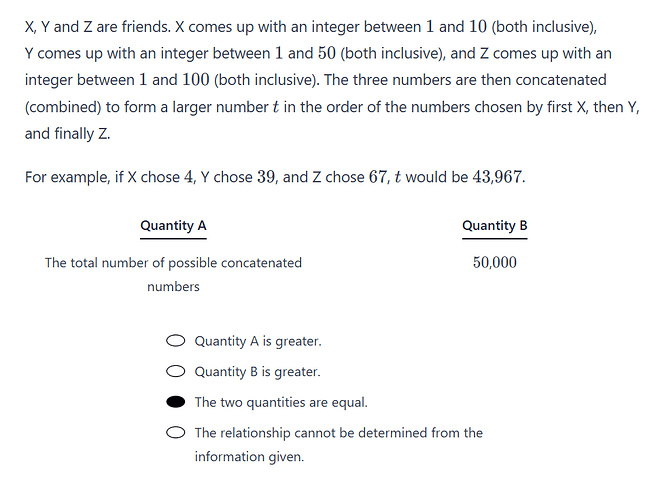 X, Y and Z are friends. X comes up with an integer between $1$ and $10$ (both inclusive), Y comes up with an integer between $1$ and $50$ (both inclusive), and Z comes up with an integer between $1$ and $100$ (both inclusive). The three numbers are then concatenated (combined) to form a larger number $t$ in the order of the numbers chosen by first X, then Y, and finally Z.

For example, if X chose $4$, Y chose $39$, and Z chose $67$, $t$ would be $43{,}967$.

| Quantity A | Quantity B |
|---|---|
| The total number of possible concatenated numbers | $50{,}000$ |

Quantity A is greater.

Quantity B is greater.

The two quantities are equal.

The relationship cannot be determined from the information given.